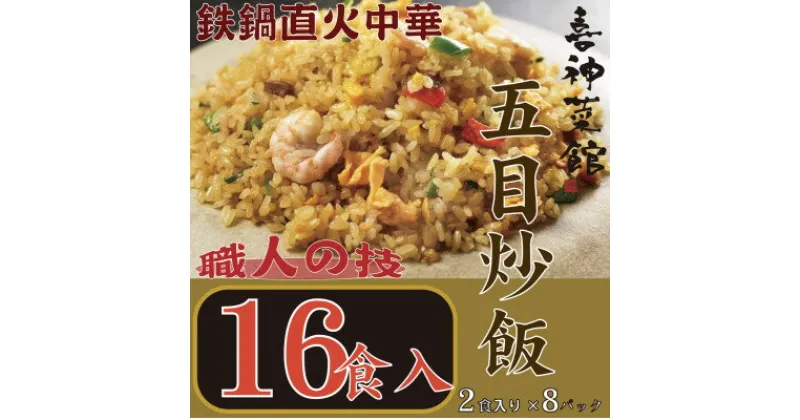 鉄鍋直火中華

喜神菜館

五目炒飯

職人の技

16食入

2食入り×8パック